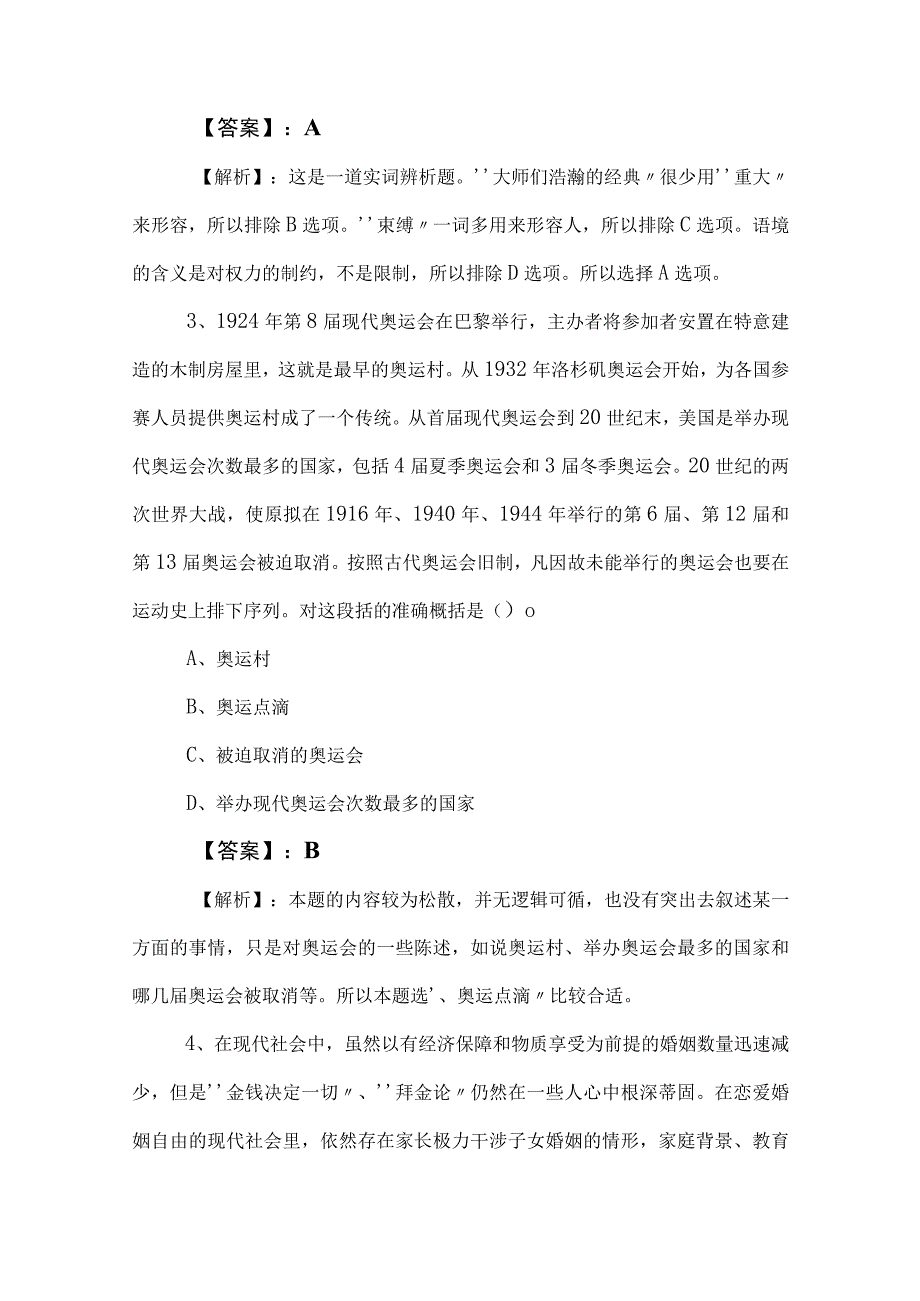 【答案】：A

【解析】：这是一道实词辨析题。''大师们浩瀚的经典〃很少用''重大〃来形容，所以排除B选项。''束缚〃一词多用来形容人，所以排除C选项。语境的含义是对权力的制约，不是限制，所以排除D选项。所以选择A选项。

3、1924年第8届现代奥运会在巴黎举行，主办者将参加者安置在特意建造的木制房屋里，这就是最早的奥运村。从1932年洛杉矶奥运会开始，为各国参赛人员提供奥运村成了一个传统。从首届现代奥运会到20世纪末，美国是举办现代奥运会次数最多的国家，包括4届夏季奥运会和3届冬季奥运会。20世纪的两次世界大战，使原拟在1916年、1940年、1944年举行的第6届、第12届和第13届奥运会被迫取消。按照古代奥运会旧制，凡因故未能举行的奥运会也要在运动史上排下序列。对这段括的准确概括是（）o

A、奥运村

B、奥运点滴

C、被迫取消的奥运会

D、举办现代奥运会次数最多的国家

【答案】：B

【解析】：本题的内容较为松散，并无逻辑可循，也没有突出去叙述某一方面的事情，只是对奥运会的一些陈述，如说奥运村、举办奥运会最多的国家和哪几届奥运会被取消等。所以本题选'、奥运点滴〃比较合适。

4、在现代社会中，虽然以有经济保障和物质享受为前提的婚姻数量迅速减少，但是''金钱决定一切〃、''拜金论〃仍然在一些人心中根深蒂固。在恋爱婚姻自由的现代社会里，依然存在家长极力干涉子女婚姻的情形，家庭背景、教育